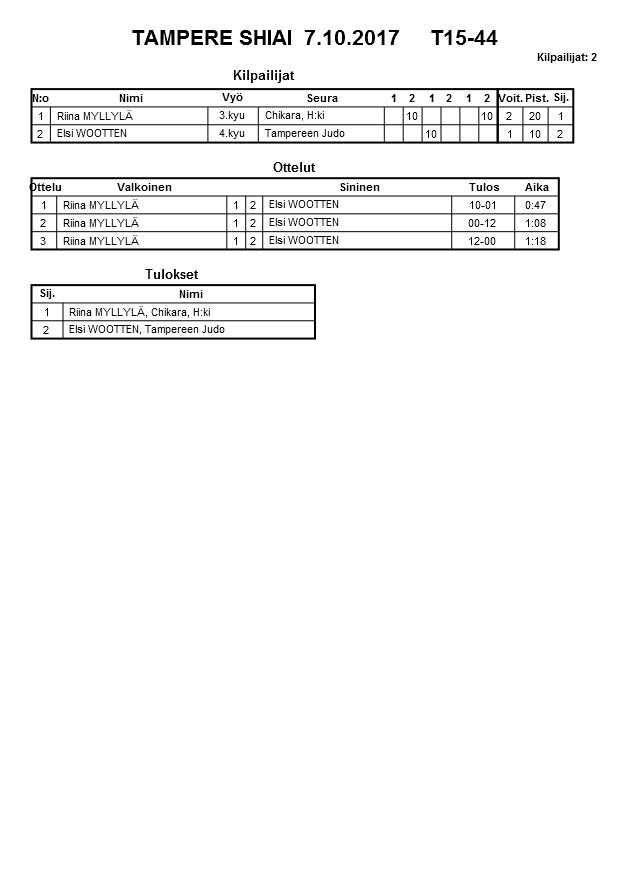 TAMPERE SHIAI 7.10.2017 T15-44

Kilpailijat: 2

Kilpailijat

| N:o | Nimi | Vyö | Seura | 1 | 2 | 1 | 2 | 1 | 2 | Voit. | Pist. | Sij. |
|---|---|---|---|---|---|---|---|---|---|---|---|---|
| 1 | Riina MYLLYLÄ | 3.kyu | Chikara, H:ki | | 10 | | | | 10 | 2 | 20 | 1 |
| 2 | Elsi WOOTTEN | 4.kyu | Tampereen Judo | | | 10 | | | | 1 | 10 | 2 |

Ottelut

| Ottelu | Valkoinen | | | Sininen | Tulos | Aika |
|---|---|---|---|---|---|---|
| 1 | Riina MYLLYLÄ | 1 | 2 | Elsi WOOTTEN | 10-01 | 0:47 |
| 2 | Riina MYLLYLÄ | 1 | 2 | Elsi WOOTTEN | 00-12 | 1:08 |
| 3 | Riina MYLLYLÄ | 1 | 2 | Elsi WOOTTEN | 12-00 | 1:18 |

Tulokset

| Sij. | Nimi |
|---|---|
| 1 | Riina MYLLYLÄ, Chikara, H:ki |
| 2 | Elsi WOOTTEN, Tampereen Judo |